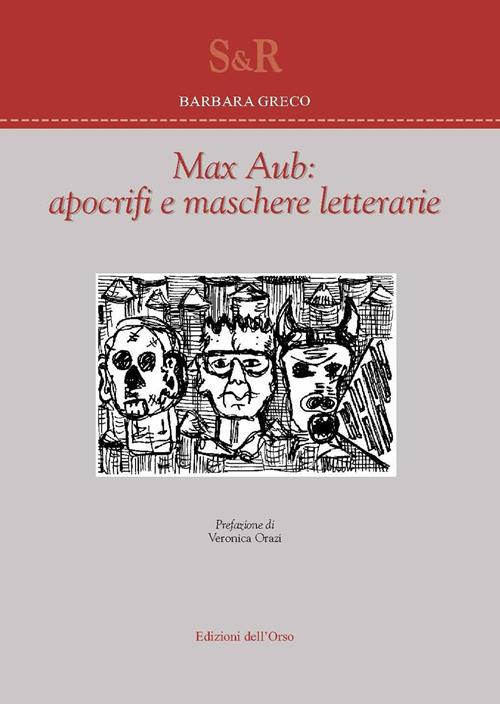 S&R

BARBARA GRECO

Max Aub:
apocrifi e maschere letterarie

Prefazione di
Veronica Orazi

Edizioni dell'Orso